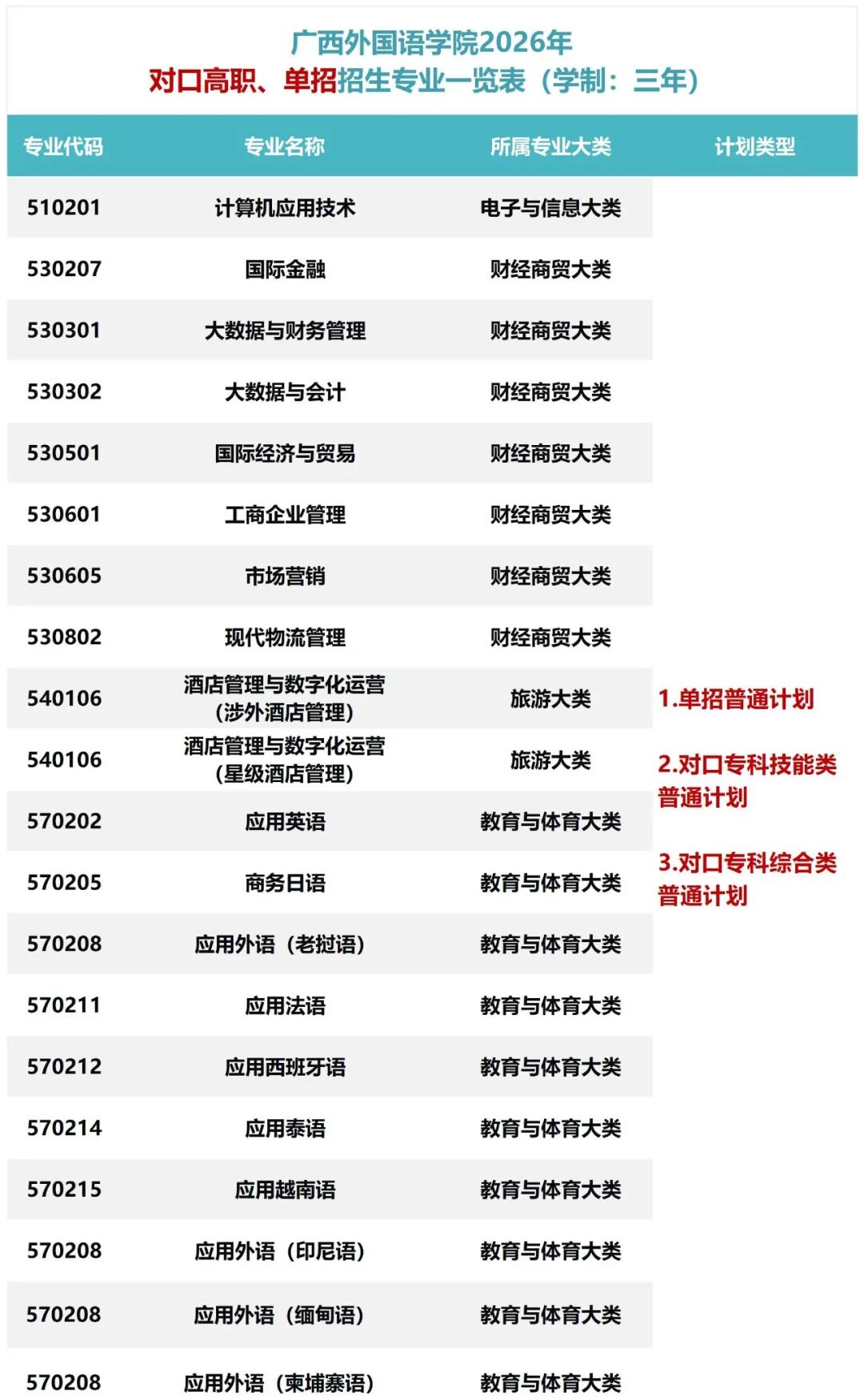 广西外国语学院2026年
对口高职、单招招生专业一览表（学制：三年）

| 专业代码 | 专业名称 | 所属专业大类 | 计划类型 |
|---|---|---|---|
| 510201 | 计算机应用技术 | 电子与信息大类 | 1.单招普通计划 2.对口专科技能类普通计划 3.对口专科综合类普通计划 |
| 530207 | 国际金融 | 财经商贸大类 | |
| 530301 | 大数据与财务管理 | 财经商贸大类 | |
| 530302 | 大数据与会计 | 财经商贸大类 | |
| 530501 | 国际经济与贸易 | 财经商贸大类 | |
| 530601 | 工商企业管理 | 财经商贸大类 | |
| 530605 | 市场营销 | 财经商贸大类 | |
| 530802 | 现代物流管理 | 财经商贸大类 | |
| 540106 | 酒店管理与数字化运营（涉外酒店管理） | 旅游大类 | |
| 540106 | 酒店管理与数字化运营（星级酒店管理） | 旅游大类 | |
| 570202 | 应用英语 | 教育与体育大类 | |
| 570205 | 商务日语 | 教育与体育大类 | |
| 570208 | 应用外语（老挝语） | 教育与体育大类 | |
| 570211 | 应用法语 | 教育与体育大类 | |
| 570212 | 应用西班牙语 | 教育与体育大类 | |
| 570214 | 应用泰语 | 教育与体育大类 | |
| 570215 | 应用越南语 | 教育与体育大类 | |
| 570208 | 应用外语（印尼语） | 教育与体育大类 | |
| 570208 | 应用外语（缅甸语） | 教育与体育大类 | |
| 570208 | 应用外语（柬埔寨语） | 教育与体育大类 | |